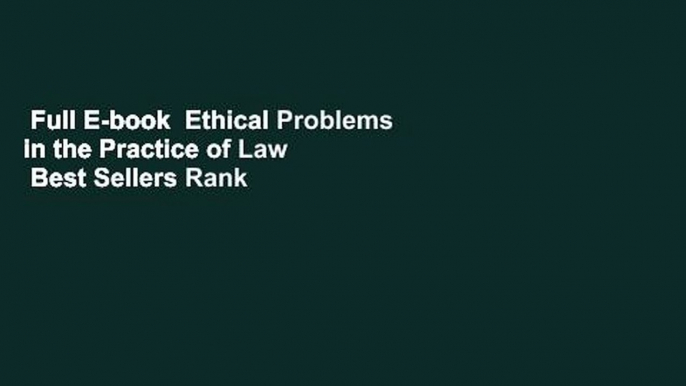 Full E-book Ethical Problems in the Practice of Law Best Sellers Rank